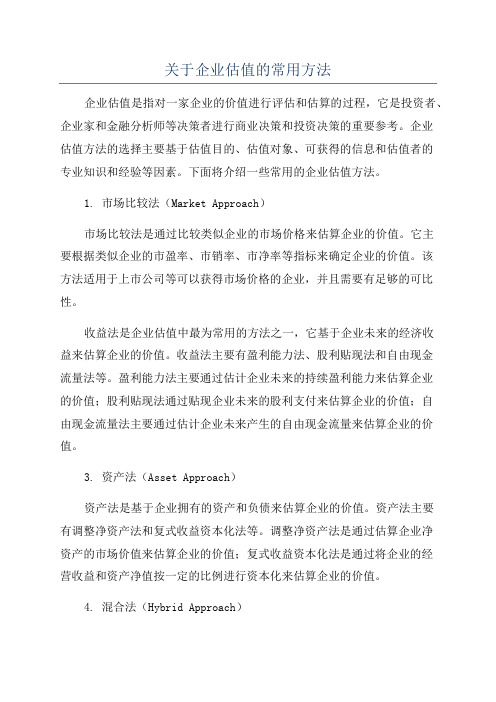 关于企业估值的常用方法

企业估值是指对一家企业的价值进行评估和估算的过程，它是投资者、企业家和金融分析师等决策者进行商业决策和投资决策的重要参考。企业估值方法的选择主要基于估值目的、估值对象、可获得的信息和估值者的专业知识和经验等因素。下面将介绍一些常用的企业估值方法。

1. 市场比较法（Market Approach）

市场比较法是通过比较类似企业的市场价格来估算企业的价值。它主要根据类似企业的市盈率、市销率、市净率等指标来确定企业的价值。该方法适用于上市公司等可以获得市场价格的企业，并且需要有足够的可比性。

收益法是企业估值中最为常用的方法之一，它基于企业未来的经济收益来估算企业的价值。收益法主要有盈利能力法、股利贴现法和自由现金流量法等。盈利能力法主要通过估计企业未来的持续盈利能力来估算企业的价值；股利贴现法通过贴现企业未来的股利支付来估算企业的价值；自由现金流量法主要通过估计企业未来产生的自由现金流量来估算企业的价值。

3. 资产法（Asset Approach）

资产法是基于企业拥有的资产和负债来估算企业的价值。资产法主要有调整净资产法和复式收益资本化法等。调整净资产法是通过估算企业净资产的市场价值来估算企业的价值；复式收益资本化法是通过将企业的经营收益和资产净值按一定的比例进行资本化来估算企业的价值。

4. 混合法（Hybrid Approach）